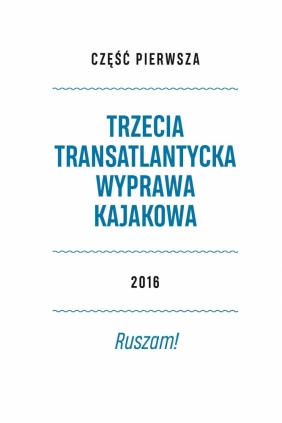 CZĘŚĆ PIERWSZA

TRZECIA TRANSATLANTYCKA WYPRAWA KAJAKOWA

2016

Ruszam!